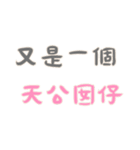 又是一個
天公囡仔